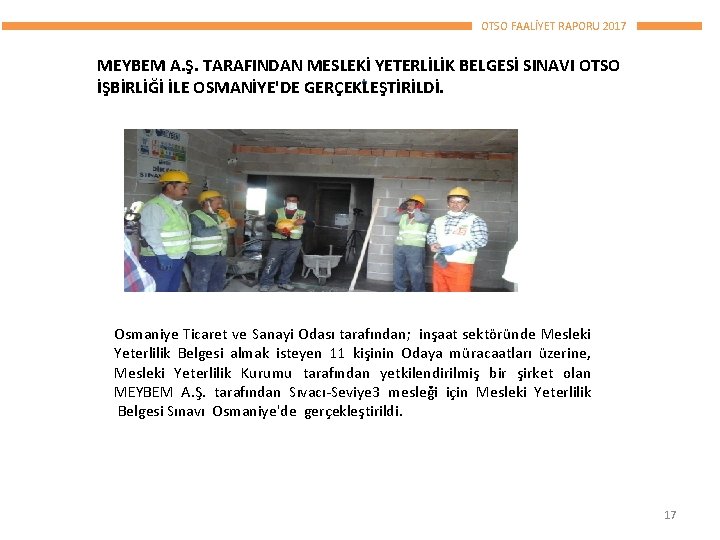 OTSO FAALİYET RAPORU 2017

MEYBEM A.Ş. TARAFINDAN MESLEKİ YETERLİLİK BELGESİ SINAVI OTSO İŞBİRLİĞİ İLE OSMANİYE'DE GERÇEKLEŞTİRİLDİ.

Osmaniye Ticaret ve Sanayi Odası tarafından; inşaat sektöründe Mesleki Yeterlilik Belgesi almak isteyen 11 kişinin Odaya müracaatları üzerine, Mesleki Yeterlilik Kurumu tarafından yetkilendirilmiş bir şirket olan MEYBEM A.Ş. tarafından Sıvacı-Seviye3 mesleği için Mesleki Yeterlilik Belgesi Sınavı Osmaniye'de gerçekleştirildi.

17